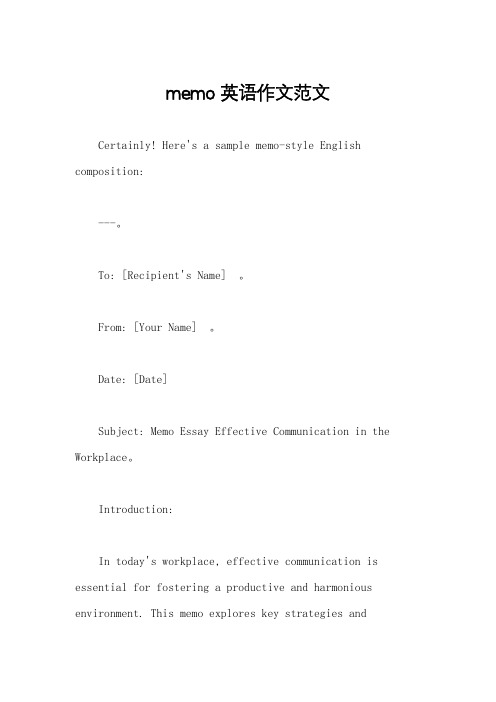 memo 英语作文范文

Certainly! Here's a sample memo-style English composition:

---。

To: [Recipient's Name] 。

From: [Your Name] 。

Date: [Date]

Subject: Memo Essay Effective Communication in the Workplace。

Introduction:

In today's workplace, effective communication is essential for fostering a productive and harmonious environment. This memo explores key strategies and